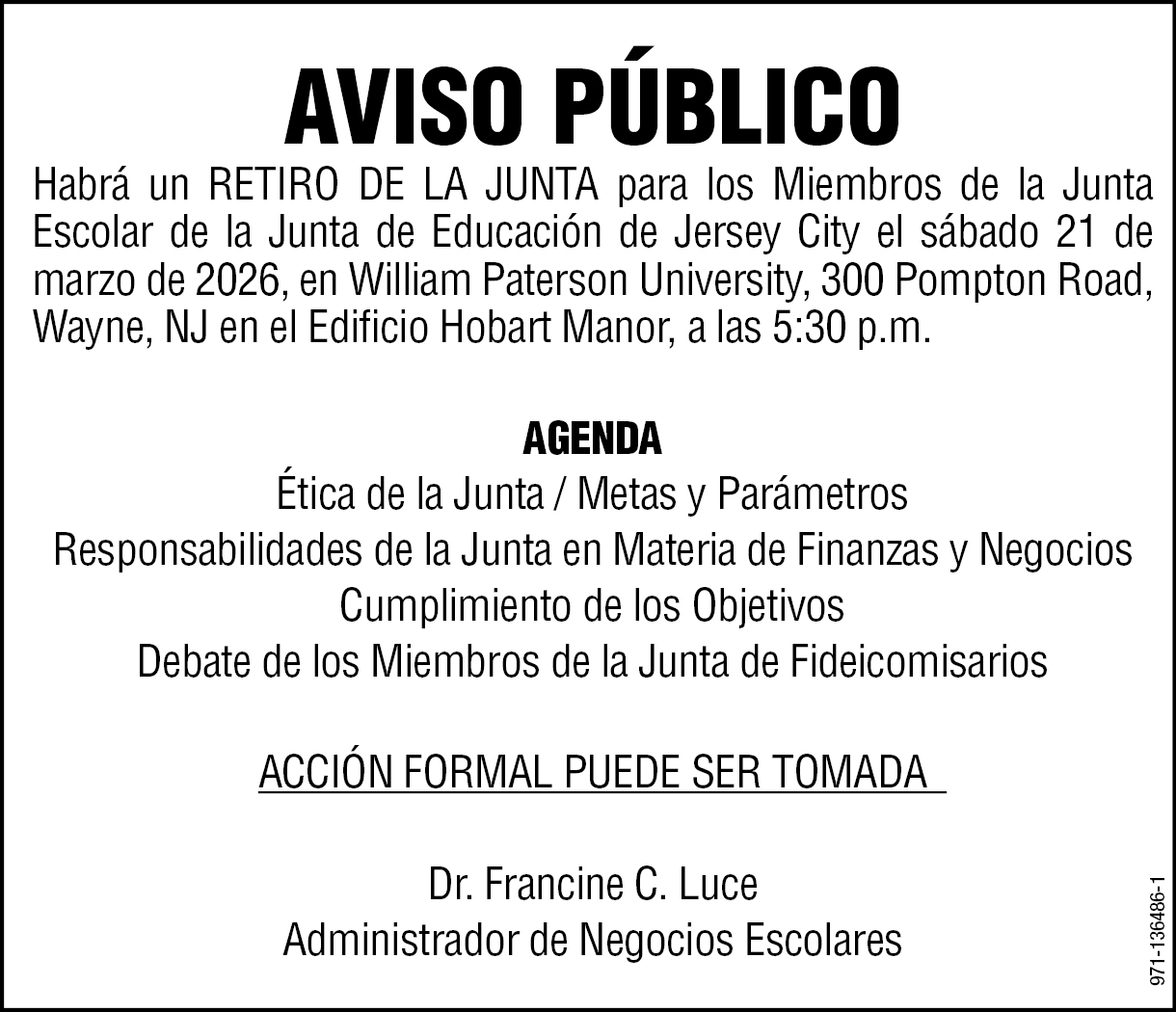 AVISO PÚBLICO

Habrá un RETIRO DE LA JUNTA para los Miembros de la Junta Escolar de la Junta de Educación de Jersey City el sábado 21 de marzo de 2026, en William Paterson University, 300 Pompton Road, Wayne, NJ en el Edificio Hobart Manor, a las 5:30 p.m.

AGENDA
Ética de la Junta / Metas y Parámetros
Responsabilidades de la Junta en Materia de Finanzas y Negocios
Cumplimiento de los Objetivos
Debate de los Miembros de la Junta de Fideicomisarios

ACCIÓN FORMAL PUEDE SER TOMADA

Dr. Francine C. Luce
Administrador de Negocios Escolares

971-136486-1